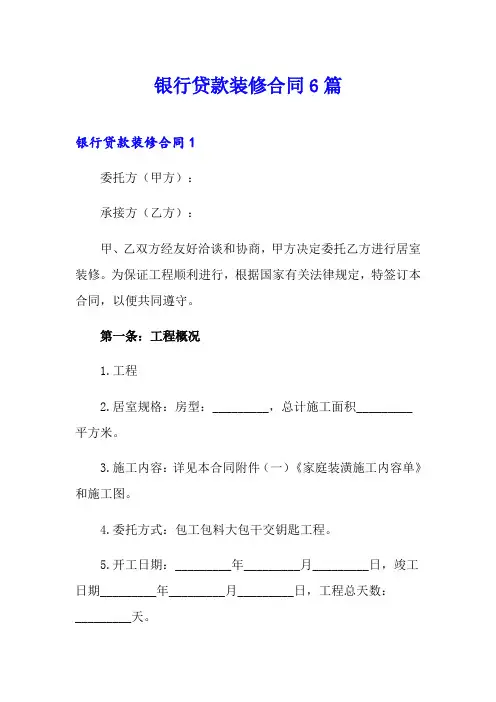 银行贷款装修合同6篇

银行贷款装修合同1

委托方（甲方）：

承接方（乙方）：

甲、乙双方经友好洽谈和协商，甲方决定委托乙方进行居室装修。为保证工程顺利进行，根据国家有关法律规定，特签订本合同，以便共同遵守。

第一条：工程概况

1.工程

2.居室规格：房型：_________，总计施工面积_________平方米。

3.施工内容：详见本合同附件（一）《家庭装潢施工内容单》和施工图。

4.委托方式：包工包料大包干交钥匙工程。

5.开工日期：_________年_________月_________日，竣工日期_________年_________月_________日，工程总天数：_________天。